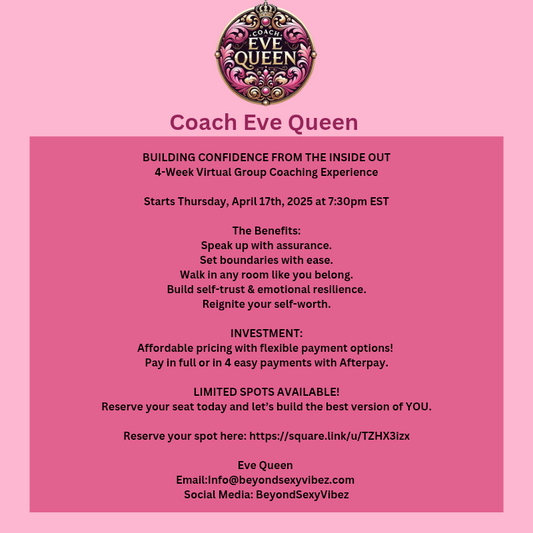 COACH
EVE
QUEEN

Coach Eve Queen

BUILDING CONFIDENCE FROM THE INSIDE OUT
4-Week Virtual Group Coaching Experience

Starts Thursday, April 17th, 2025 at 7:30pm EST

The Benefits:
Speak up with assurance.
Set boundaries with ease.
Walk in any room like you belong.
Build self-trust & emotional resilience.
Reignite your self-worth.

INVESTMENT:
Affordable pricing with flexible payment options!
Pay in full or in 4 easy payments with Afterpay.

LIMITED SPOTS AVAILABLE!
Reserve your seat today and let's build the best version of YOU.

Reserve your spot here: https://square.link/u/TZHX3izx

Eve Queen
Email:Info@beyondsexyvibez.com
Social Media: BeyondSexyVibez